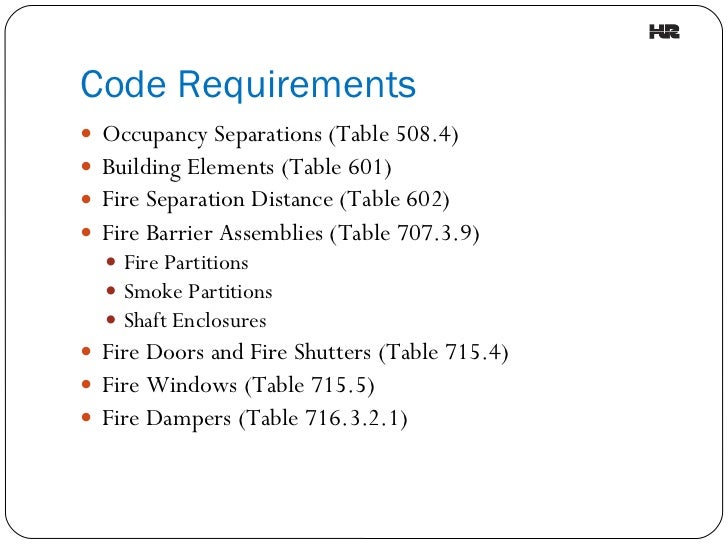 HR

Code Requirements

- Occupancy Separations (Table 508.4)
- Building Elements (Table 601)
- Fire Separation Distance (Table 602)
- Fire Barrier Assemblies (Table 707.3.9)
  - Fire Partitions
  - Smoke Partitions
  - Shaft Enclosures
- Fire Doors and Fire Shutters (Table 715.4)
- Fire Windows (Table 715.5)
- Fire Dampers (Table 716.3.2.1)